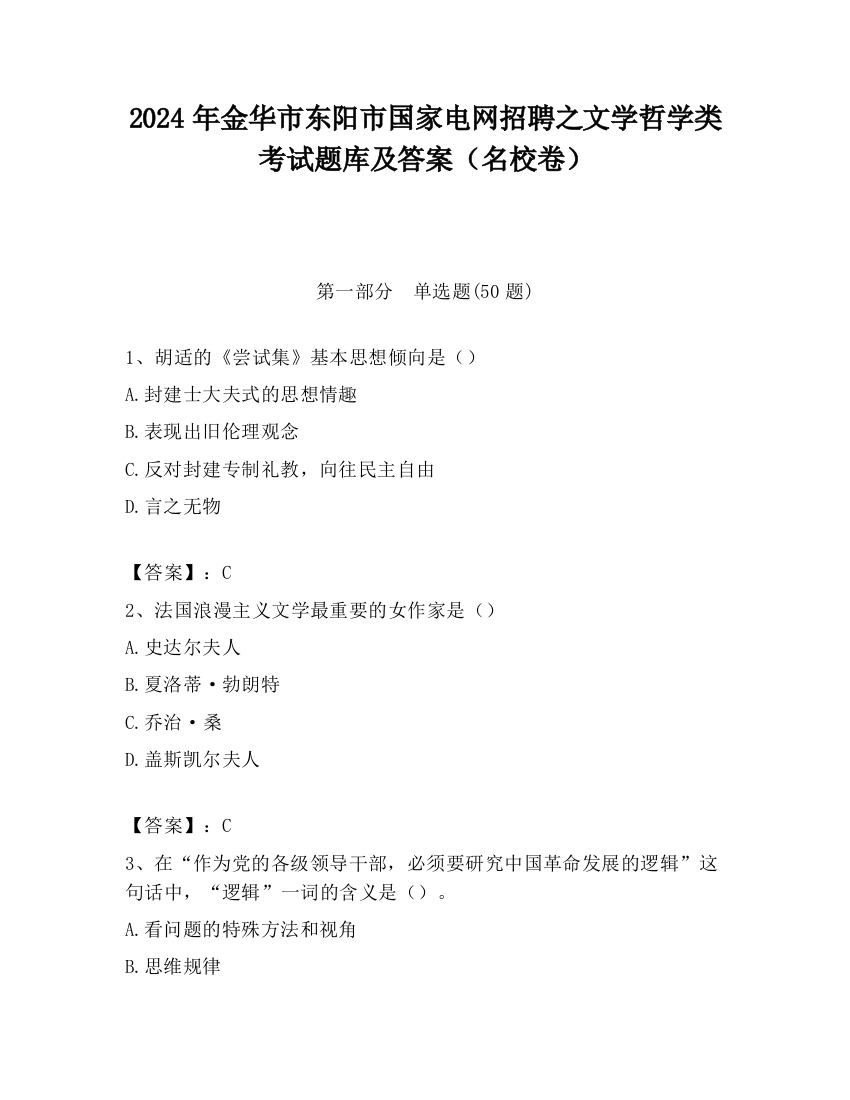 2024 年金华市东阳市国家电网招聘之文学哲学类考试题库及答案（名校卷）

第一部分　单选题(50 题)

1、胡适的《尝试集》基本思想倾向是（）
A.封建士大夫式的思想情趣
B.表现出旧伦理观念
C.反对封建专制礼教，向往民主自由
D.言之无物

【答案】：C
2、法国浪漫主义文学最重要的女作家是（）
A.史达尔夫人
B.夏洛蒂·勃朗特
C.乔治·桑
D.盖斯凯尔夫人

【答案】：C
3、在“作为党的各级领导干部，必须要研究中国革命发展的逻辑”这句话中，“逻辑”一词的含义是（）。
A.看问题的特殊方法和视角
B.思维规律